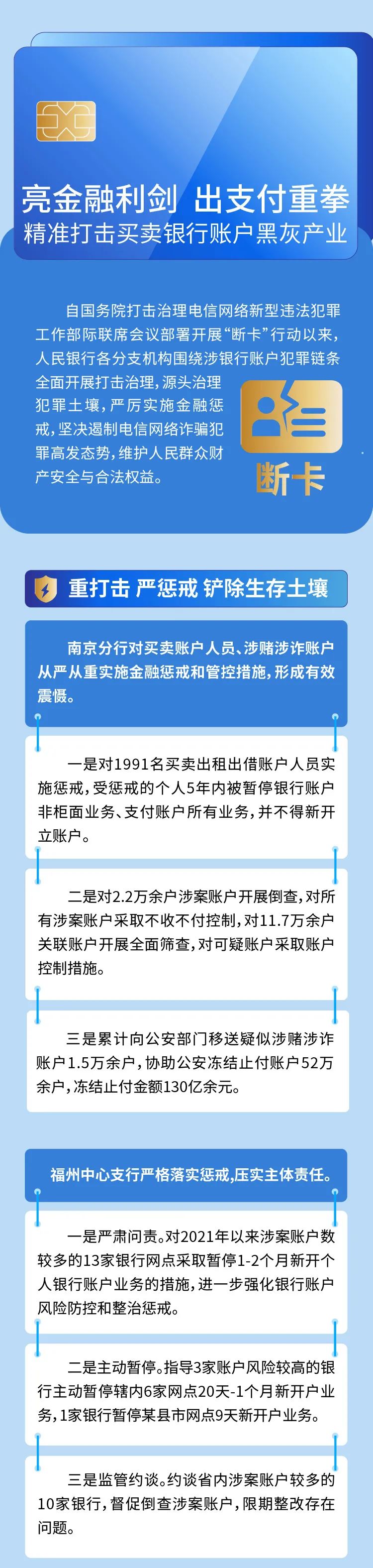 亮金融利剑 出支付重拳
精准打击买卖银行账户黑灰产业

自国务院打击治理电信网络新型违法犯罪工作部际联席会议部署开展“断卡”行动以来，人民银行各分支机构围绕涉银行账户犯罪链条全面开展打击治理，源头治理犯罪土壤，严厉实施金融惩戒，坚决遏制电信网络诈骗犯罪高发态势，维护人民群众财产安全与合法权益。

断卡

重打击 严惩戒 铲除生存土壤

南京分行对买卖账户人员、涉赌涉诈账户从严从重实施金融惩戒和管控措施，形成有效震慑。

一是对1991名买卖出租出借账户人员实施惩戒，受惩戒的个人5年内被暂停银行账户非柜面业务、支付账户所有业务，并不得新开立账户。

二是对2.2万余户涉案账户开展倒查，对所有涉案账户采取不收不付控制，对11.7万余户关联账户开展全面筛查，对可疑账户采取账户控制措施。

三是累计向公安部门移送疑似涉赌涉诈账户1.5万余户，协助公安冻结止付账户52万余户，冻结止付金额130亿余元。

福州中心支行严格落实惩戒，压实主体责任。

一是严肃问责。对2021年以来涉案账户数较多的13家银行网点采取暂停1-2个月新开个人银行账户业务的措施，进一步强化银行账户风险防控和整治惩戒。

二是主动暂停。指导3家账户风险较高的银行主动暂停辖内6家网点20天-1个月新开户业务，1家银行暂停某县市网点9天新开户业务。

三是监管约谈。约谈省内涉案账户较多的10家银行，督促倒查涉案账户，限期整改存在问题。